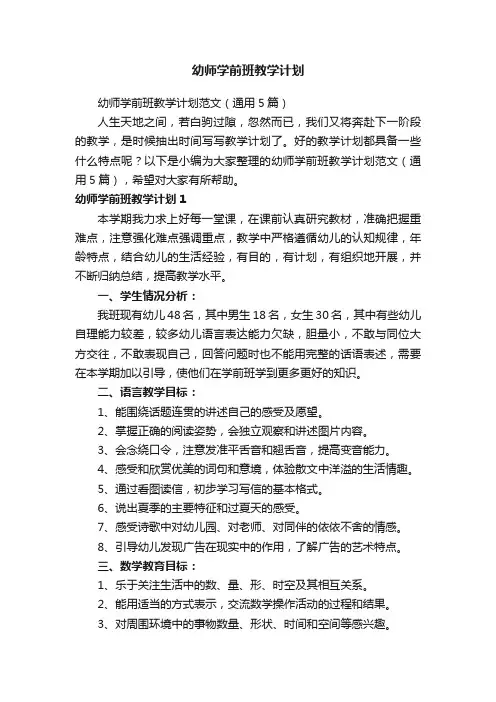 幼师学前班教学计划

幼师学前班教学计划范文（通用5篇）

人生天地之间，若白驹过隙，忽然而已，我们又将奔赴下一阶段的教学，是时候抽出时间写写教学计划了。好的教学计划都具备一些什么特点呢？以下是小编为大家整理的幼师学前班教学计划范文（通用5篇），希望对大家有所帮助。

幼师学前班教学计划1

本学期我力求上好每一堂课，在课前认真研究教材，准确把握重难点，注意强化难点强调重点，教学中严格遵循幼儿的认知规律，年龄特点，结合幼儿的生活经验，有目的，有计划，有组织地开展，并不断归纳总结，提高教学水平。

一、学生情况分析：

我班现有幼儿48名，其中男生18名，女生30名，其中有些幼儿自理能力较差，较多幼儿语言表达能力欠缺，胆量小，不敢与同位大方交往，不敢表现自己，回答问题时也不能用完整的话语表述，需要在本学期加以引导，使他们在学前班学到更多更好的知识。

二、语言教学目标：

1、能围绕话题连贯的讲述自己的感受及愿望。

2、掌握正确的阅读姿势，会独立观察和讲述图片内容。

3、会念绕口令，注意发准平舌音和翘舌音，提高变音能力。

4、感受和欣赏优美的词句和意境，体验散文中洋溢的生活情趣。

5、通过看图读信，初步学习写信的基本格式。

6、说出夏季的主要特征和过夏天的感受。

7、感受诗歌中对幼儿园、对老师、对同伴的依依不舍的情感。

8、引导幼儿发现广告在现实中的作用，了解广告的艺术特点。

三、数学教育目标：

1、乐于关注生活中的数、量、形、时空及其相互关系。

2、能用适当的方式表示，交流数学操作活动的过程和结果。

3、对周围环境中的事物数量、形状、时间和空间等感兴趣。